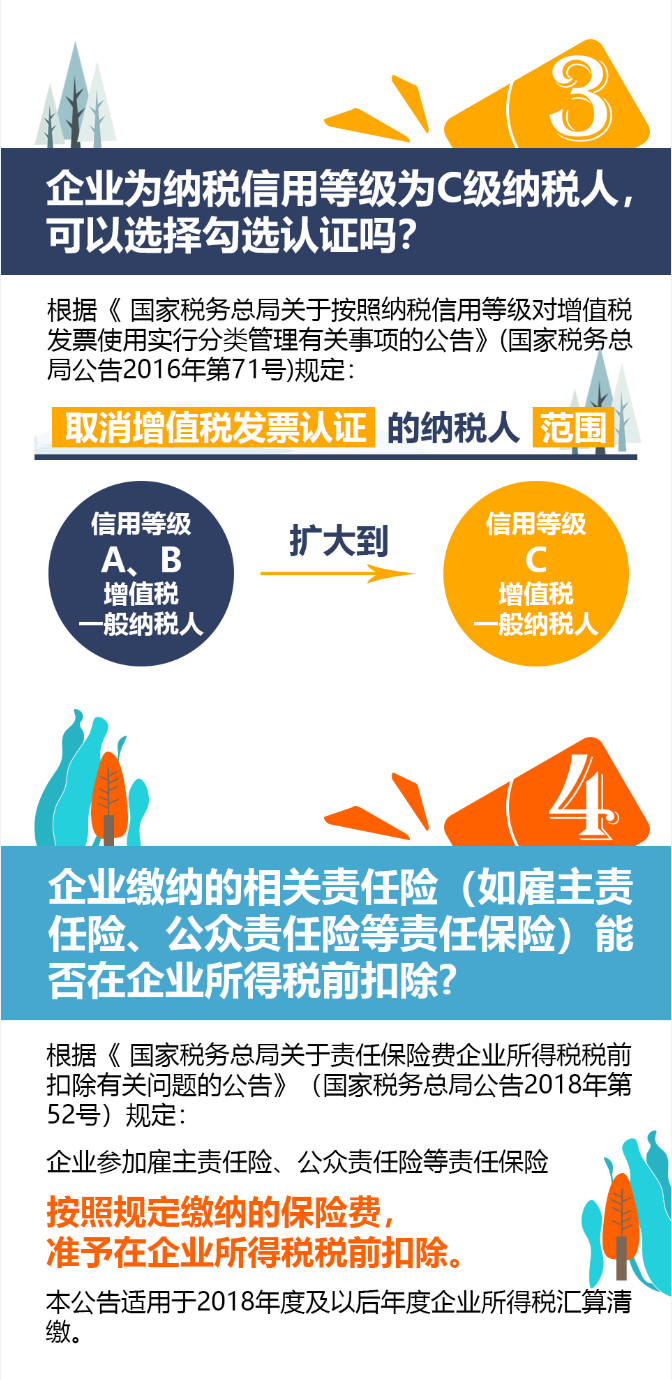 3

企业为纳税信用等级为C级纳税人，可以选择勾选认证吗？

根据《 国家税务总局关于按照纳税信用等级对增值税发票使用实行分类管理有关事项的公告》(国家税务总局公告2016年第71号)规定：

取消增值税发票认证 的纳税人 范围

信用等级 A、B 增值税 一般纳税人

扩大到

信用等级 C 增值税 一般纳税人

4

企业缴纳的相关责任险（如雇主责任险、公众责任险等责任保险）能否在企业所得税前扣除？

根据《 国家税务总局关于责任保险费企业所得税税前扣除有关问题的公告》（国家税务总局公告2018年第52号）规定：

企业参加雇主责任险、公众责任险等责任保险

按照规定缴纳的保险费，准予在企业所得税税前扣除。

本公告适用于2018年度及以后年度企业所得税汇算清缴。